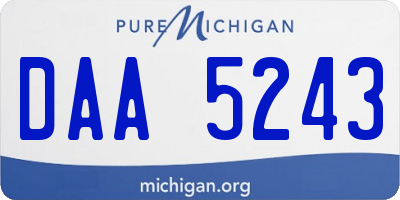 PURE MICHIGAN

DAA 5243

michigan.org